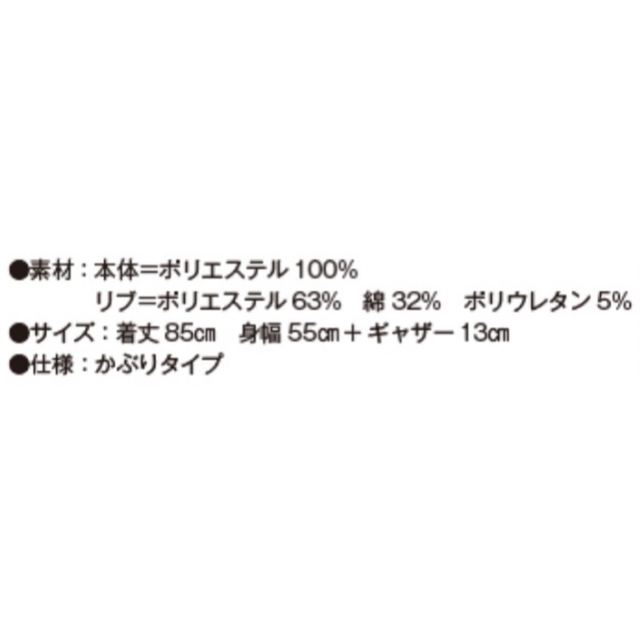 ●素材：本体＝ポリエステル 100%
リブ＝ポリエステル 63%　綿 32%　ポリウレタン 5%
●サイズ：着丈 85㎝　身幅 55㎝＋ギャザー 13㎝
●仕様：かぶりタイプ